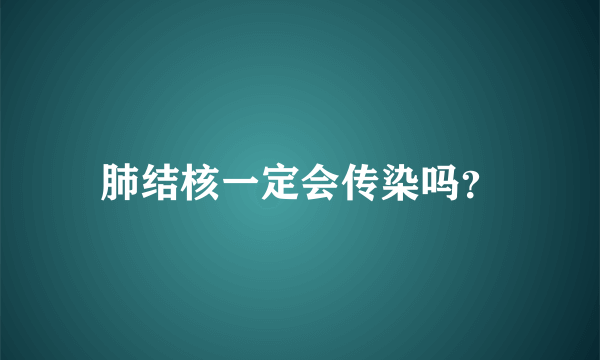 肺结核一定会传染吗?